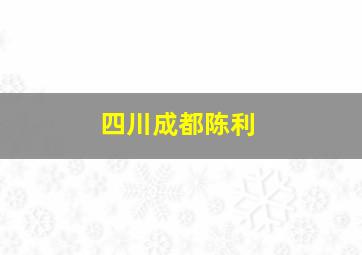 四川成都陈利